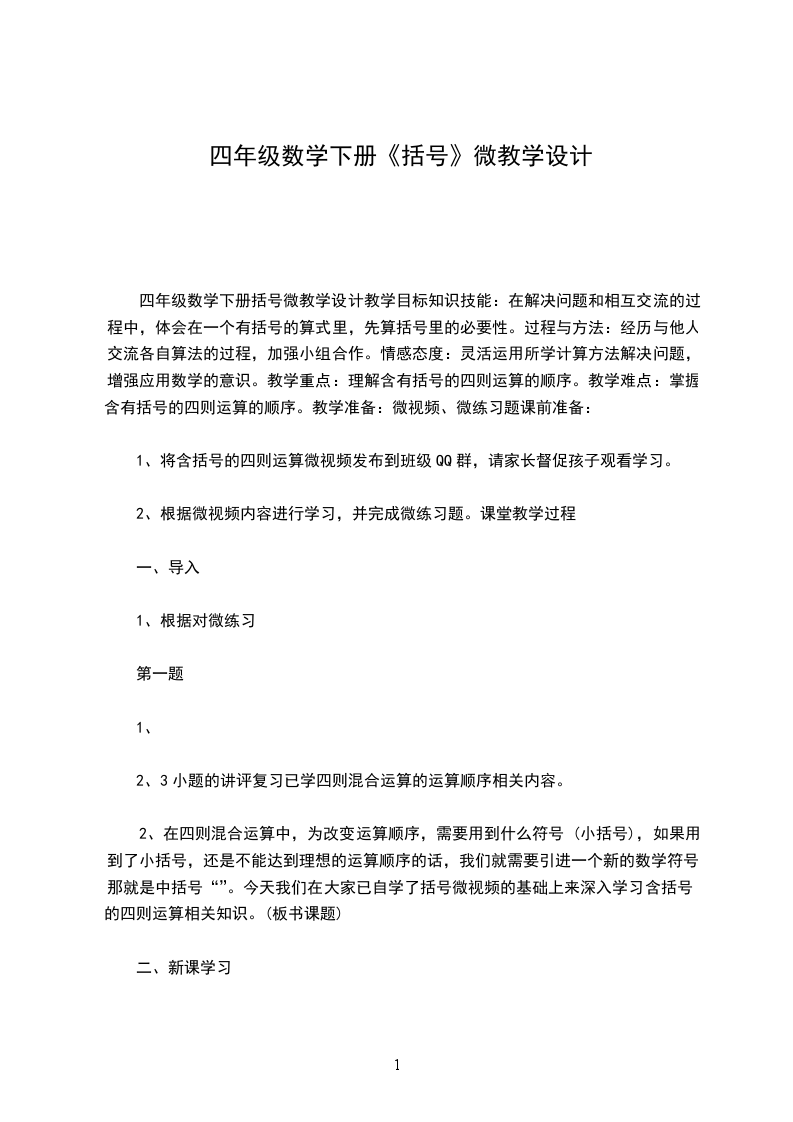 四年级数学下册《括号》微教学设计

四年级数学下册括号微教学设计教学目标知识技能：在解决问题和相互交流的过程中，体会在一个有括号的算式里，先算括号里的必要性。过程与方法：经历与他人交流各自算法的过程，加强小组合作。情感态度：灵活运用所学计算方法解决问题，增强应用数学的意识。教学重点：理解含有括号的四则运算的顺序。教学难点：掌握含有括号的四则运算的顺序。教学准备：微视频、微练习题课前准备：

1、将含括号的四则运算微视频发布到班级QQ群，请家长督促孩子观看学习。

2、根据微视频内容进行学习，并完成微练习题。课堂教学过程

一、导入

1、根据对微练习

第一题

1、

2、3小题的讲评复习已学四则混合运算的运算顺序相关内容。

2、在四则混合运算中，为改变运算顺序，需要用到什么符号（小括号），如果用到了小括号，还是不能达到理想的运算顺序的话，我们就需要引进一个新的数学符号那就是中括号“”。今天我们在大家已自学了括号微视频的基础上来深入学习含括号的四则运算相关知识。（板书课题）

二、新课学习

1